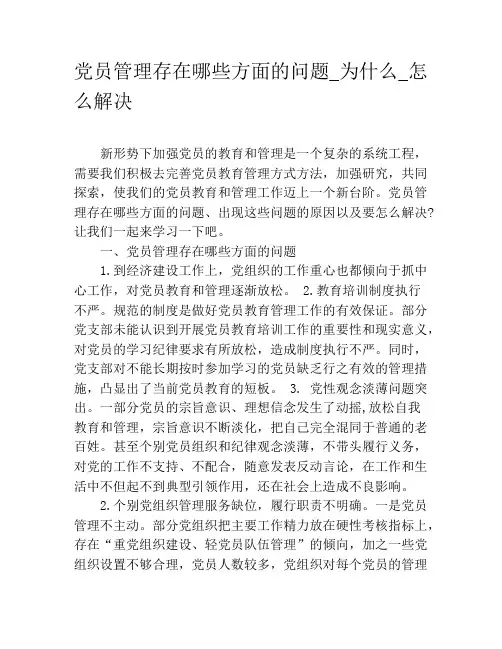 党员管理存在哪些方面的问题_为什么_怎么解决

新形势下加强党员的教育和管理是一个复杂的系统工程，需要我们积极去完善党员教育管理方式方法，加强研究，共同探索，使我们的党员教育和管理工作迈上一个新台阶。党员管理存在哪些方面的问题、出现这些问题的原因以及要怎么解决?让我们一起来学习一下吧。

一、党员管理存在哪些方面的问题

1.到经济建设工作上，党组织的工作重心也都倾向于抓中心工作，对党员教育和管理逐渐放松。 2.教育培训制度执行不严。规范的制度是做好党员教育管理工作的有效保证。部分党支部未能认识到开展党员教育培训工作的重要性和现实意义，对党员的学习纪律要求有所放松，造成制度执行不严。同时，党支部对不能长期按时参加学习的党员缺乏行之有效的管理措施，凸显出了当前党员教育的短板。 3. 党性观念淡薄问题突出。一部分党员的宗旨意识、理想信念发生了动摇,放松自我教育和管理，宗旨意识不断淡化，把自己完全混同于普通的老百姓。甚至个别党员组织和纪律观念淡薄，不带头履行义务，对党的工作不支持、不配合，随意发表反动言论，在工作和生活中不但起不到典型引领作用，还在社会上造成不良影响。

2.个别党组织管理服务缺位，履行职责不明确。一是党员管理不主动。部分党组织把主要工作精力放在硬性考核指标上，存在“重党组织建设、轻党员队伍管理”的倾向，加之一些党组织设置不够合理，党员人数较多，党组织对每个党员的管理